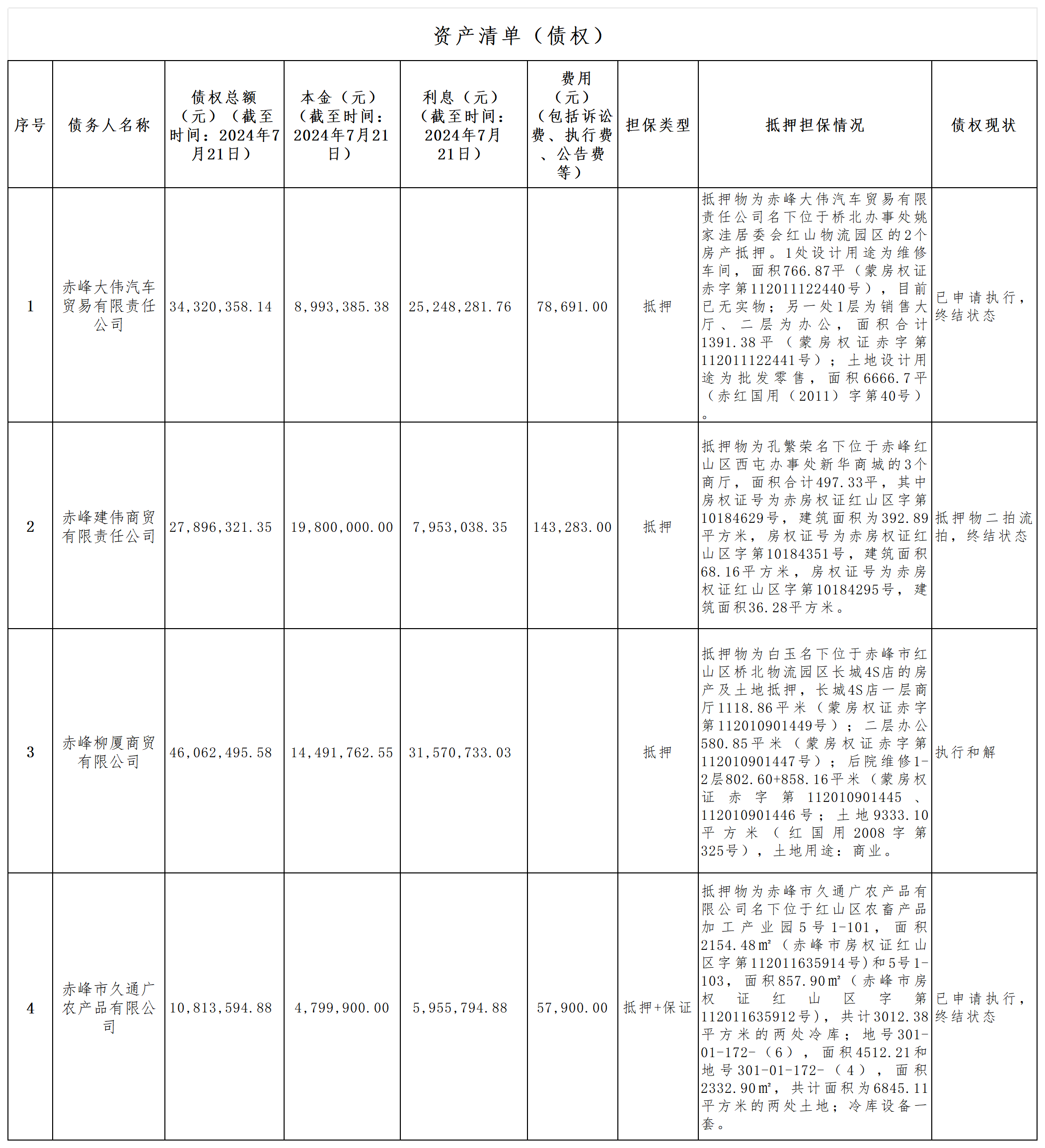 资产清单（债权）

| 序号 | 债务人名称 | 债权总额（元）（截至时间：2024年7月21日） | 本金（元）（截至时间：2024年7月21日） | 利息（元）（截至时间：2024年7月21日） | 费用（元）（包括诉讼费、执行费、公告费等） | 担保类型 | 抵押担保情况 | 债权现状 |
|---|---|---|---|---|---|---|---|---|
| 1 | 赤峰大伟汽车贸易有限责任公司 | 34,320,358.14 | 8,993,385.38 | 25,248,281.76 | 78,691.00 | 抵押 | 抵押物为赤峰大伟汽车贸易有限责任公司名下位于桥北办事处姚家洼居委会红山物流园区的2个房产抵押。1处设计用途为维修车间，面积766.87平（蒙房权证赤字第112011122440号），目前已无实物；另一处1层为销售大厅、二层为办公，面积合计1391.38平（蒙房权证赤字第112011122441号）；土地设计用途为批发零售，面积6666.7平（赤红国用（2011）字第40号）。 | 已申请执行，终结状态 |
| 2 | 赤峰建伟商贸有限责任公司 | 27,896,321.35 | 19,800,000.00 | 7,953,038.35 | 143,283.00 | 抵押 | 抵押物为孔繁荣名下位于赤峰红山区西屯办事处新华商城的3个商厅，面积合计497.33平，其中房权证号为赤房权证红山区字第10184629号，建筑面积为392.89平方米，房权证号为赤房权证红山区字第10184351号，建筑面积68.16平方米，房权证号为赤房权证红山区字第10184295号，建筑面积36.28平方米。 | 抵押物二拍流拍，终结状态 |
| 3 | 赤峰柳厦商贸有限公司 | 46,062,495.58 | 14,491,762.55 | 31,570,733.03 |  | 抵押 | 抵押物为白玉名下位于赤峰市红山区桥北物流园区长城4S店的房产及土地抵押，长城4S店一层商厅1118.86平米（蒙房权证赤字第112010901449号）；二层办公580.85平米（蒙房权证赤字第112010901447号）；后院维修1-2层802.60+858.16平米（蒙房权证赤字第112010901445、112010901446号；土地9333.10平方米（红国用2008字第325号），土地用途：商业。 | 执行和解 |
| 4 | 赤峰市久通广农产品有限公司 | 10,813,594.88 | 4,799,900.00 | 5,955,794.88 | 57,900.00 | 抵押+保证 | 抵押物为赤峰市久通广农产品有限公司名下位于红山区农畜产品加工产业园5号1-101，面积2154.48㎡（赤峰市房权证红山区字第112011635914号）和5号1-103，面积857.90㎡（赤峰市房权证红山区字第112011635912号），共计3012.38平方米的两处冷库；地号301-01-172-（6），面积4512.21和地号301-01-172-（4），面积2332.90㎡，共计面积为6845.11平方米的两处土地；冷库设备一套。 | 已申请执行，终结状态 |